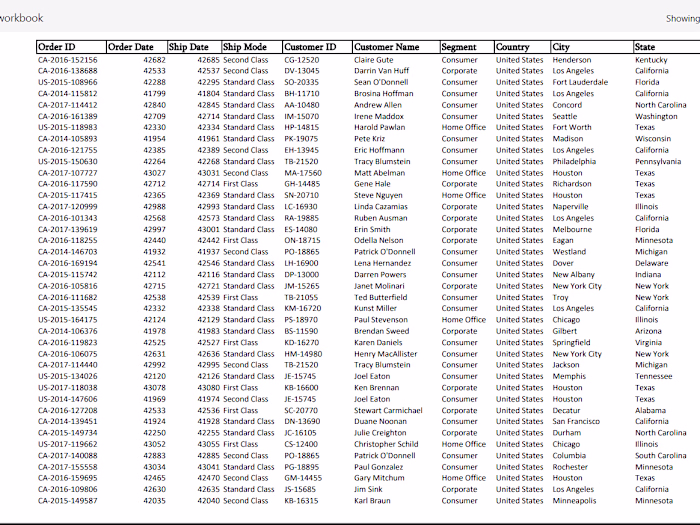 workbook

Showing

| Order ID | Order Date | Ship Date | Ship Mode | Customer ID | Customer Name | Segment | Country | City | State |
|---|---|---|---|---|---|---|---|---|---|
| CA-2016-152156 | 42682 | 42685 | Second Class | CG-12520 | Claire Gute | Consumer | United States | Henderson | Kentucky |
| CA-2016-138688 | 42533 | 42537 | Second Class | DV-13045 | Darrin Van Huff | Corporate | United States | Los Angeles | California |
| US-2015-108966 | 42288 | 42295 | Standard Class | SO-20335 | Sean O'Donnell | Consumer | United States | Fort Lauderdale | Florida |
| CA-2014-115812 | 41799 | 41804 | Standard Class | BH-11710 | Brosina Hoffman | Consumer | United States | Los Angeles | California |
| CA-2017-114412 | 42840 | 42845 | Standard Class | AA-10480 | Andrew Allen | Consumer | United States | Concord | North Carolina |
| CA-2016-161389 | 42709 | 42714 | Standard Class | IM-15070 | Irene Maddox | Consumer | United States | Seattle | Washington |
| US-2015-118983 | 42330 | 42334 | Standard Class | HP-14815 | Harold Pawlan | Home Office | United States | Fort Worth | Texas |
| CA-2014-105893 | 41954 | 41961 | Standard Class | PK-19075 | Pete Kriz | Consumer | United States | Madison | Wisconsin |
| CA-2016-121755 | 42385 | 42389 | Second Class | EH-13945 | Eric Hoffmann | Consumer | United States | Los Angeles | California |
| US-2015-150630 | 42264 | 42268 | Standard Class | TB-21520 | Tracy Blumstein | Consumer | United States | Philadelphia | Pennsylvania |
| CA-2017-107727 | 43027 | 43031 | Second Class | MA-17560 | Matt Abelman | Home Office | United States | Houston | Texas |
| CA-2016-117590 | 42712 | 42714 | First Class | GH-14485 | Gene Hale | Corporate | United States | Richardson | Texas |
| CA-2015-117415 | 42365 | 42369 | Standard Class | SN-20710 | Steve Nguyen | Home Office | United States | Houston | Texas |
| CA-2017-120999 | 42988 | 42993 | Standard Class | LC-16930 | Linda Cazamias | Corporate | United States | Naperville | Illinois |
| CA-2016-101343 | 42568 | 42573 | Standard Class | RA-19885 | Ruben Ausman | Corporate | United States | Los Angeles | California |
| CA-2017-139619 | 42997 | 43001 | Standard Class | ES-14080 | Erin Smith | Corporate | United States | Melbourne | Florida |
| CA-2016-118255 | 42440 | 42442 | First Class | ON-18715 | Odella Nelson | Corporate | United States | Eagan | Minnesota |
| CA-2014-146703 | 41932 | 41937 | Second Class | PO-18865 | Patrick O'Donnell | Consumer | United States | Westland | Michigan |
| CA-2016-169194 | 42541 | 42546 | Standard Class | LH-16900 | Lena Hernandez | Consumer | United States | Dover | Delaware |
| CA-2015-115742 | 42112 | 42116 | Standard Class | DP-13000 | Darren Powers | Consumer | United States | New Albany | Indiana |
| CA-2016-105816 | 42715 | 42721 | Standard Class | JM-15265 | Janet Molinari | Corporate | United States | New York City | New York |
| CA-2016-111682 | 42538 | 42539 | First Class | TB-21055 | Ted Butterfield | Consumer | United States | Troy | New York |
| CA-2015-135545 | 42332 | 42338 | Standard Class | KM-16720 | Kunst Miller | Consumer | United States | Los Angeles | California |
| US-2015-164175 | 42124 | 42129 | Standard Class | PS-18970 | Paul Stevenson | Home Office | United States | Chicago | Illinois |
| CA-2014-106376 | 41978 | 41983 | Standard Class | BS-11590 | Brendan Sweed | Corporate | United States | Gilbert | Arizona |
| CA-2016-119823 | 42525 | 42527 | First Class | KD-16270 | Karen Daniels | Consumer | United States | Springfield | Virginia |
| CA-2016-106075 | 42631 | 42636 | Standard Class | HM-14980 | Henry MacAllister | Consumer | United States | New York City | New York |
| CA-2017-114440 | 42992 | 42995 | Second Class | TB-21520 | Tracy Blumstein | Consumer | United States | Jackson | Michigan |
| US-2015-134026 | 42120 | 42126 | Standard Class | JE-15745 | Joel Eaton | Consumer | United States | Memphis | Tennessee |
| US-2017-118038 | 43078 | 43080 | First Class | KB-16600 | Ken Brennan | Corporate | United States | Houston | Texas |
| US-2014-147606 | 41969 | 41974 | Second Class | JE-15745 | Joel Eaton | Consumer | United States | Houston | Texas |
| CA-2016-127208 | 42533 | 42536 | First Class | SC-20770 | Stewart Carmichael | Corporate | United States | Decatur | Alabama |
| CA-2014-139451 | 41924 | 41928 | Standard Class | DN-13690 | Duane Noonan | Consumer | United States | San Francisco | California |
| CA-2015-149734 | 42250 | 42255 | Standard Class | JC-16105 | Julie Creighton | Corporate | United States | Durham | North Carolina |
| US-2017-119662 | 43052 | 43055 | First Class | CS-12400 | Christopher Schild | Home Office | United States | Chicago | Illinois |
| CA-2017-140088 | 42883 | 42885 | Second Class | PO-18865 | Patrick O'Donnell | Consumer | United States | Columbia | South Carolina |
| CA-2017-155558 | 43034 | 43041 | Standard Class | PG-18895 | Paul Gonzalez | Consumer | United States | Rochester | Minnesota |
| CA-2016-159695 | 42465 | 42470 | Second Class | GM-14455 | Gary Mitchum | Home Office | United States | Houston | Texas |
| CA-2016-109806 | 42630 | 42635 | Standard Class | JS-15685 | Jim Sink | Corporate | United States | Los Angeles | California |
| CA-2015-149587 | 42035 | 42040 | Second Class | KB-16315 | Karl Braun | Consumer | United States | Minneapolis | Minnesota |